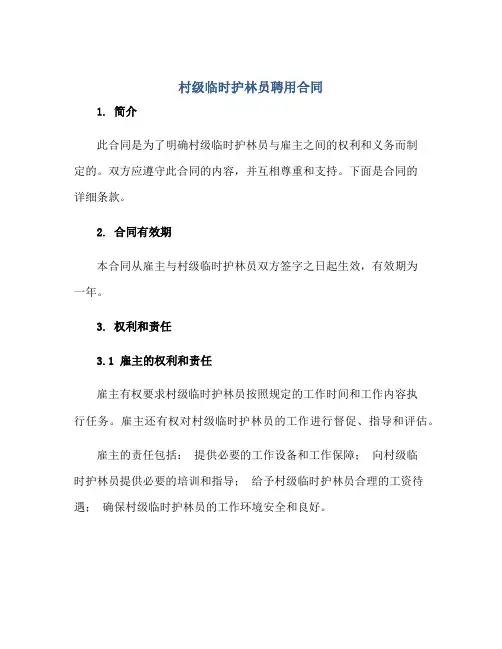 村级临时护林员聘用合同

1. 简介

此合同是为了明确村级临时护林员与雇主之间的权利和义务而制定的。双方应遵守此合同的内容，并互相尊重和支持。下面是合同的详细条款。

2. 合同有效期

本合同从雇主与村级临时护林员双方签字之日起生效，有效期为一年。

3. 权利和责任

3.1 雇主的权利和责任

雇主有权要求村级临时护林员按照规定的工作时间和工作内容执行任务。雇主还有权对村级临时护林员的工作进行督促、指导和评估。

雇主的责任包括： 提供必要的工作设备和工作保障； 向村级临时护林员提供必要的培训和指导； 给予村级临时护林员合理的工资待遇； 确保村级临时护林员的工作环境安全和良好。